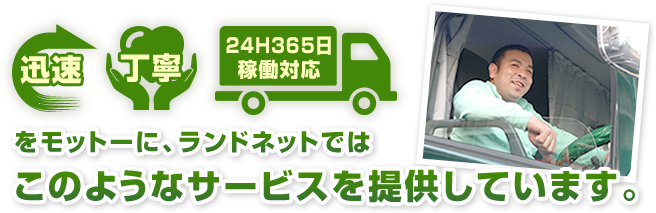 迅速

丁寧

24H365日
稼働対応

をモットーに、ランドネットでは
このようなサービスを提供しています。